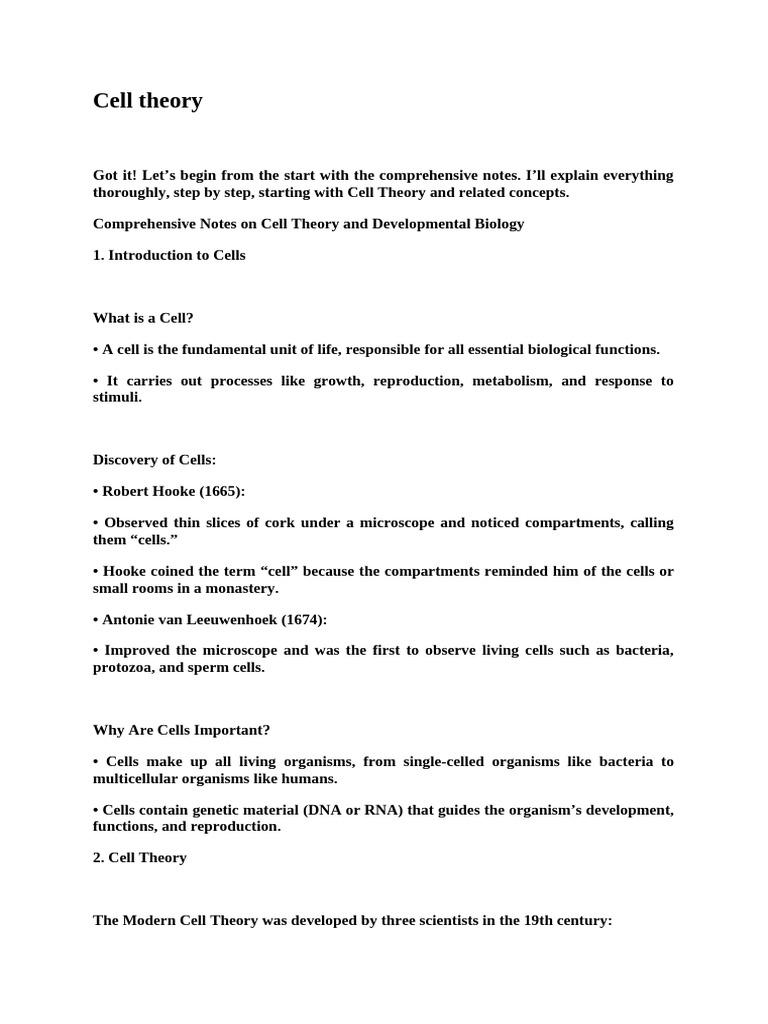 Cell theory

Got it! Let’s begin from the start with the comprehensive notes. I’ll explain everything thoroughly, step by step, starting with Cell Theory and related concepts.

Comprehensive Notes on Cell Theory and Developmental Biology

1. Introduction to Cells

What is a Cell?

• A cell is the fundamental unit of life, responsible for all essential biological functions.

• It carries out processes like growth, reproduction, metabolism, and response to stimuli.

Discovery of Cells:

• Robert Hooke (1665):

• Observed thin slices of cork under a microscope and noticed compartments, calling them “cells.”

• Hooke coined the term “cell” because the compartments reminded him of the cells or small rooms in a monastery.

• Antonie van Leeuwenhoek (1674):

• Improved the microscope and was the first to observe living cells such as bacteria, protozoa, and sperm cells.

Why Are Cells Important?

• Cells make up all living organisms, from single-celled organisms like bacteria to multicellular organisms like humans.

• Cells contain genetic material (DNA or RNA) that guides the organism’s development, functions, and reproduction.

2. Cell Theory

The Modern Cell Theory was developed by three scientists in the 19th century: